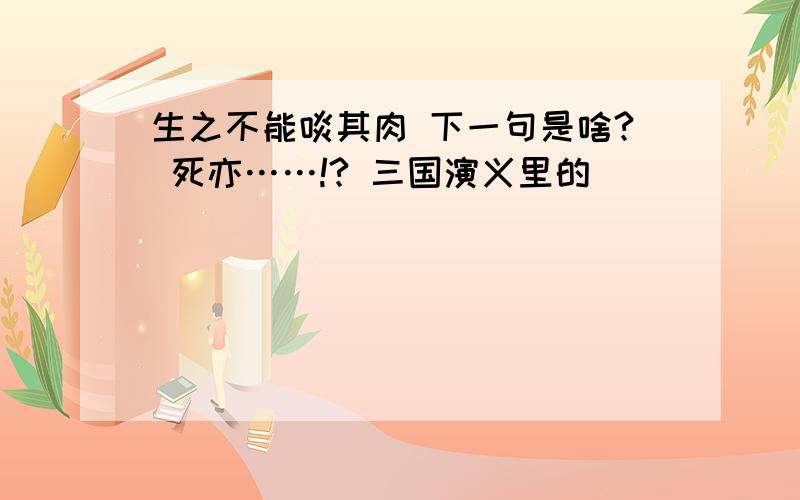 生之不能啖其肉 下一句是啥? 死亦……!? 三国演义里的